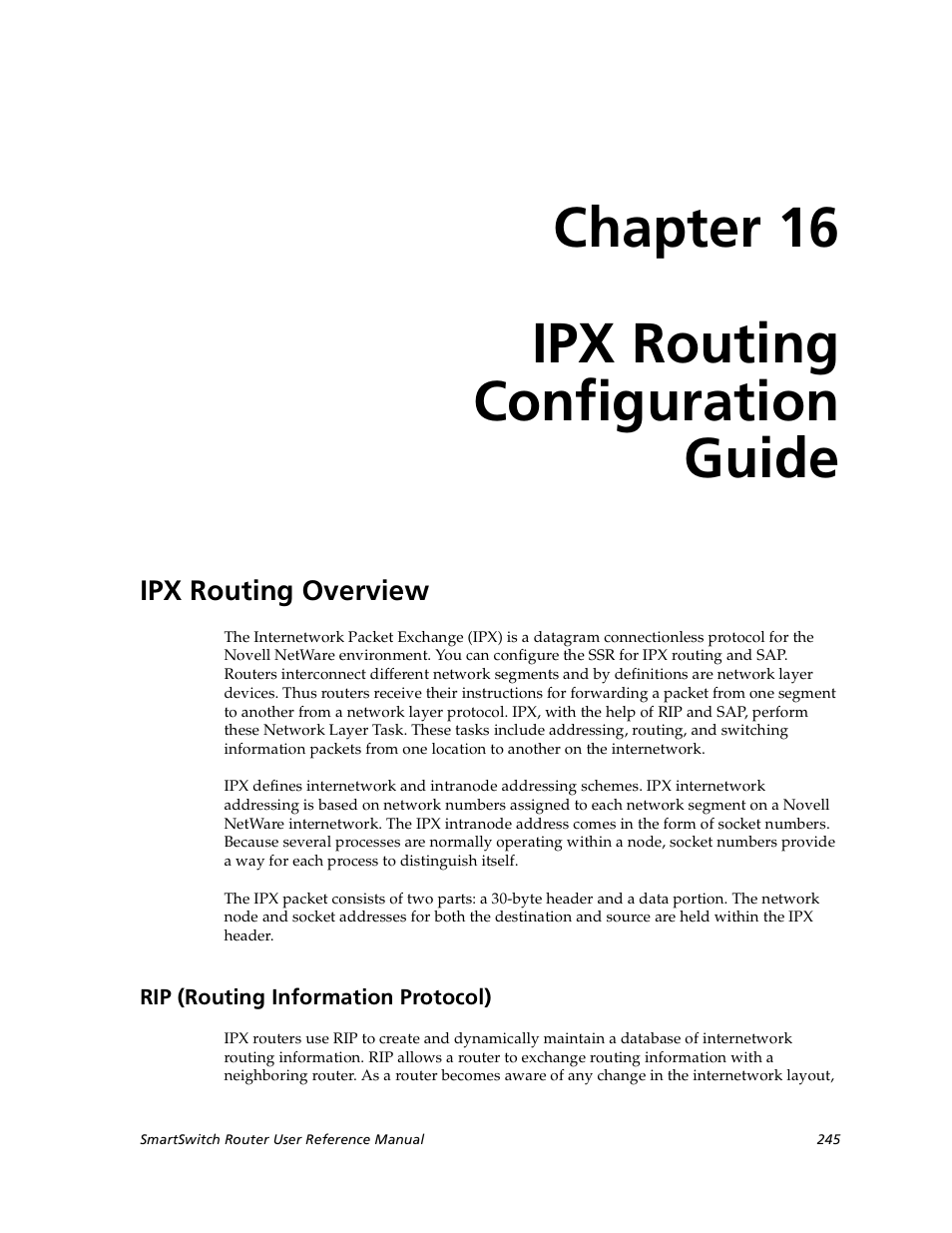 Chapter 16

IPX Routing Configuration Guide

IPX Routing Overview

The Internetwork Packet Exchange (IPX) is a datagram connectionless protocol for the Novell NetWare environment. You can configure the SSR for IPX routing and SAP. Routers interconnect different network segments and by definitions are network layer devices. Thus routers receive their instructions for forwarding a packet from one segment to another from a network layer protocol. IPX, with the help of RIP and SAP, perform these Network Layer Task. These tasks include addressing, routing, and switching information packets from one location to another on the internetwork.

IPX defines internetwork and intranode addressing schemes. IPX internetwork addressing is based on network numbers assigned to each network segment on a Novell NetWare internetwork. The IPX intranode address comes in the form of socket numbers. Because several processes are normally operating within a node, socket numbers provide a way for each process to distinguish itself.

The IPX packet consists of two parts: a 30-byte header and a data portion. The network node and socket addresses for both the destination and source are held within the IPX header.

RIP (Routing Information Protocol)

IPX routers use RIP to create and dynamically maintain a database of internetwork routing information. RIP allows a router to exchange routing information with a neighboring router. As a router becomes aware of any change in the internetwork layout,

SmartSwitch Router User Reference Manual 245